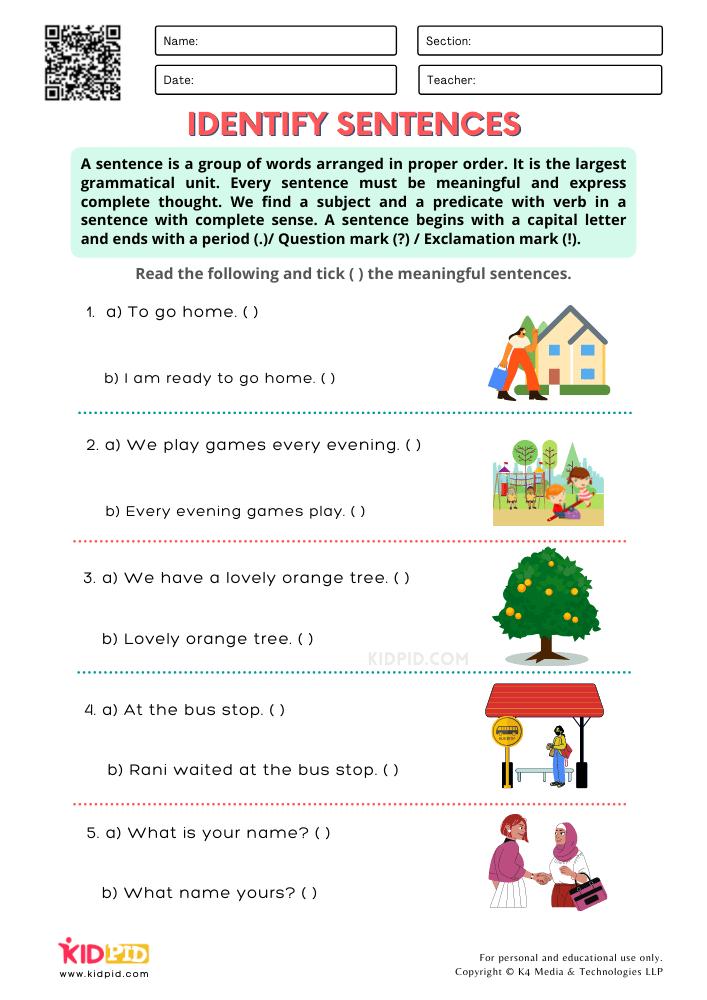 Name:

Section:

Date:

Teacher:

IDENTIFY SENTENCES

A sentence is a group of words arranged in proper order. It is the largest grammatical unit. Every sentence must be meaningful and express complete thought. We find a subject and a predicate with verb in a sentence with complete sense. A sentence begins with a capital letter and ends with a period (.)/ Question mark (?) / Exclamation mark (!).

Read the following and tick ( ) the meaningful sentences.

1. a) To go home. ( )

b) I am ready to go home. ( )

2. a) We play games every evening. ( )

b) Every evening games play. ( )

3. a) We have a lovely orange tree. ( )

b) Lovely orange tree. ( )

KIDPID.COM

4. a) At the bus stop. ( )

b) Rani waited at the bus stop. ( )

5. a) What is your name? ( )

b) What name yours? ( )

KIDPID
www.kidpid.com

For personal and educational use only.
Copyright © K4 Media & Technologies LLP